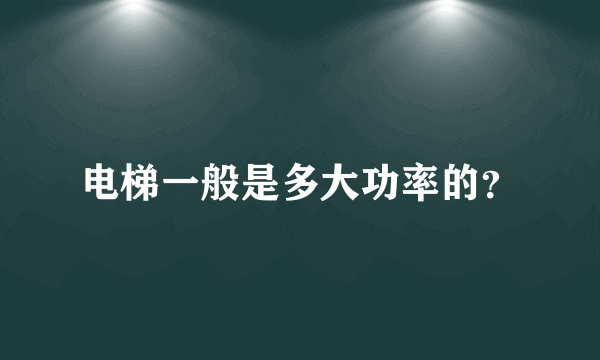 电梯一般是多大功率的?